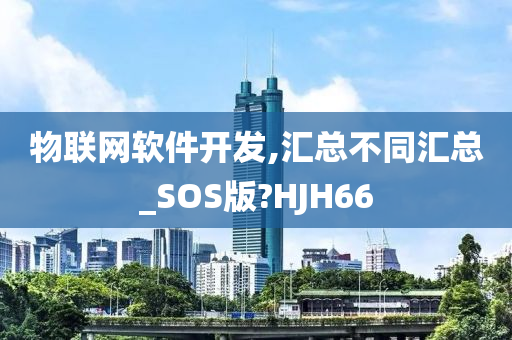 物联网软件开发,汇总不同汇总_SOS版?HJH66